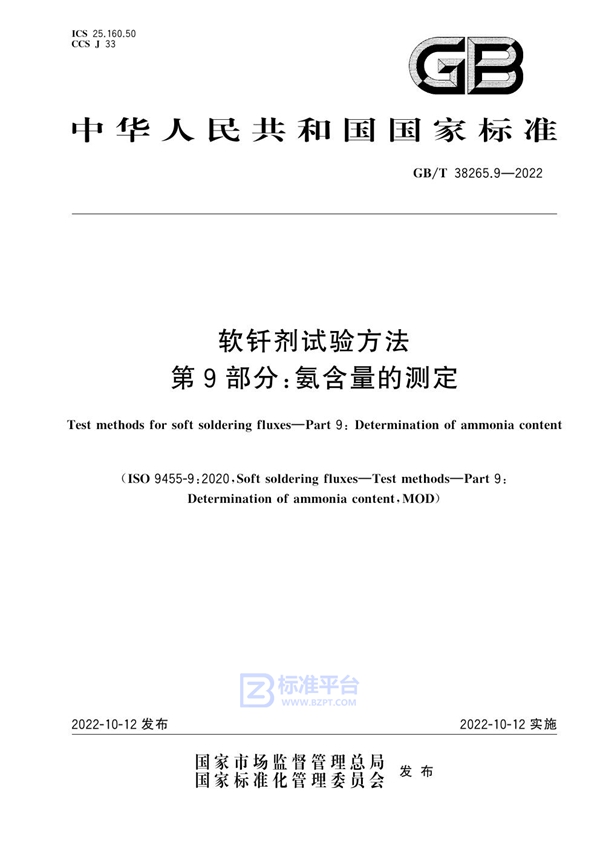 ICS 25.160.50
CCS J 33

GB

中华人民共和国国家标准

GB/T 38265.9—2022

软钎剂试验方法
第9部分：氨含量的测定

Test methods for soft soldering fluxes—Part 9: Determination of ammonia content

(ISO 9455-9:2020, Soft soldering fluxes—Test methods—Part 9: Determination of ammonia content, MOD)

标准平台
WWW.BZPT.COM

2022-10-12 发布

2022-10-12 实施

国家市场监督管理总局
国家标准化管理委员会 发布